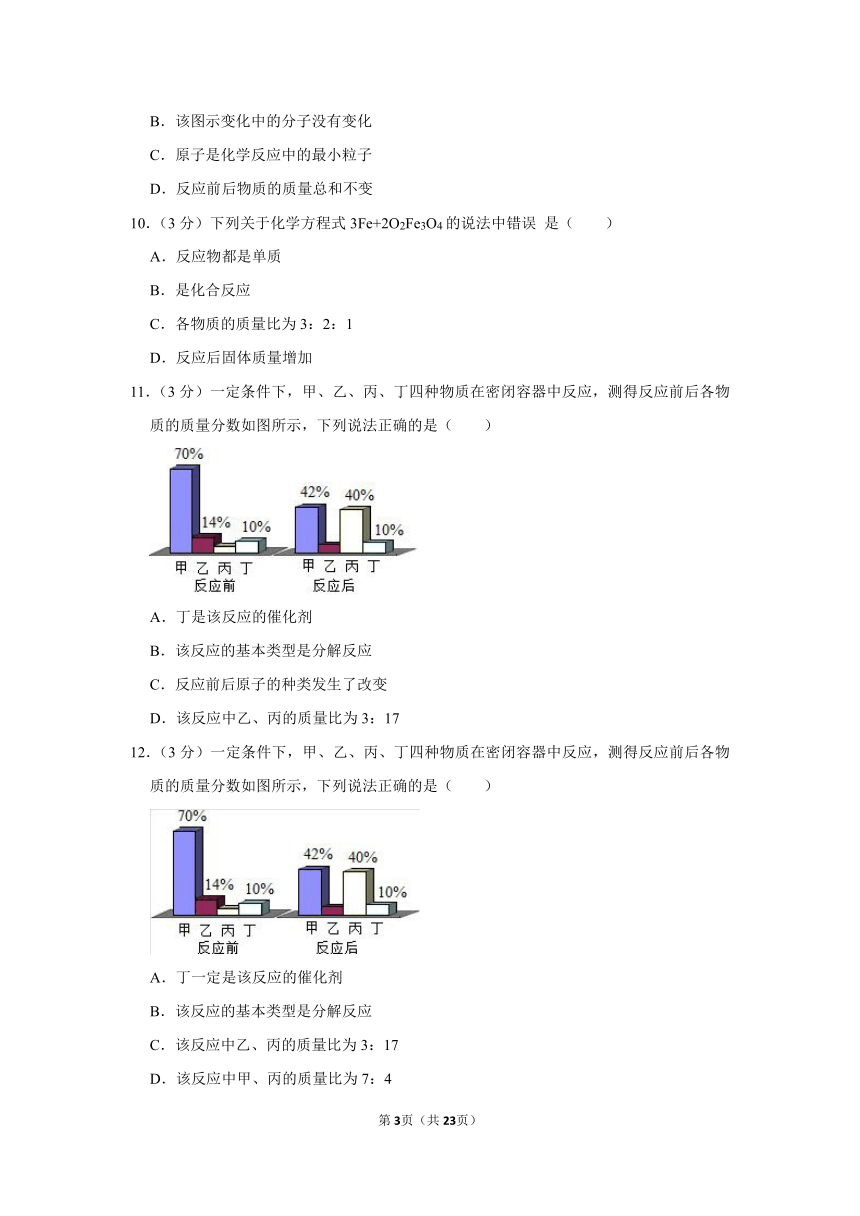 B．该图示变化中的分子没有变化

C．原子是化学反应中的最小粒子

D．反应前后物质的质量总和不变

10.（3 分）下列关于化学方程式 $3Fe+2O_2Fe_3O_4$ 的说法中错误 是（　　）

A．反应物都是单质

B．是化合反应

C．各物质的质量比为 3：2：1

D．反应后固体质量增加

11.（3 分）一定条件下，甲、乙、丙、丁四种物质在密闭容器中反应，测得反应前后各物质的质量分数如图所示，下列说法正确的是（　　）

70%
14%
10%
42%
40%
10%
甲 乙 丙 丁
反应前
甲 乙 丙 丁
反应后

A．丁是该反应的催化剂

B．该反应的基本类型是分解反应

C．反应前后原子的种类发生了改变

D．该反应中乙、丙的质量比为 3：17

12.（3 分）一定条件下，甲、乙、丙、丁四种物质在密闭容器中反应，测得反应前后各物质的质量分数如图所示，下列说法正确的是（　　）

70%
14%
10%
42%
40%
10%
甲 乙 丙 丁
反应前
甲 乙 丙 丁
反应后

A．丁一定是该反应的催化剂

B．该反应的基本类型是分解反应

C．该反应中乙、丙的质量比为 3：17

D．该反应中甲、丙的质量比为 7：4

第 3 页（共 23 页）